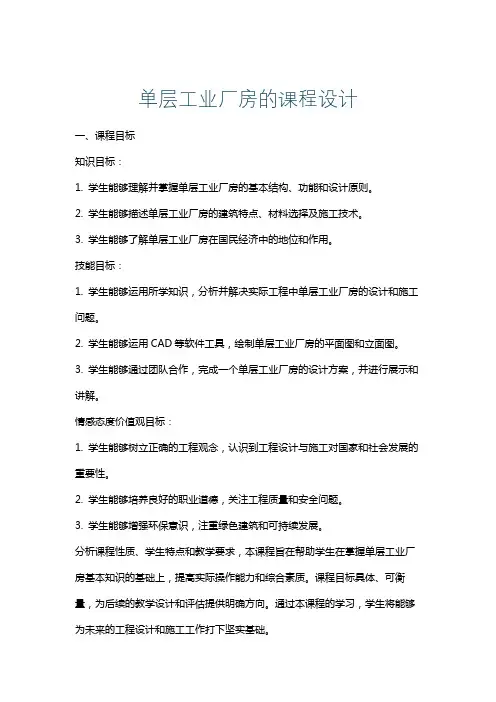 单层工业厂房的课程设计

一、课程目标

知识目标：

1. 学生能够理解并掌握单层工业厂房的基本结构、功能和设计原则。

2. 学生能够描述单层工业厂房的建筑特点、材料选择及施工技术。

3. 学生能够了解单层工业厂房在国民经济中的地位和作用。

技能目标：

1. 学生能够运用所学知识，分析并解决实际工程中单层工业厂房的设计和施工问题。

2. 学生能够运用 CAD 等软件工具，绘制单层工业厂房的平面图和立面图。

3. 学生能够通过团队合作，完成一个单层工业厂房的设计方案，并进行展示和讲解。

情感态度价值观目标：

1. 学生能够树立正确的工程观念，认识到工程设计与施工对国家和社会发展的重要性。

2. 学生能够培养良好的职业道德，关注工程质量和安全问题。

3. 学生能够增强环保意识，注重绿色建筑和可持续发展。

分析课程性质、学生特点和教学要求，本课程旨在帮助学生在掌握单层工业厂房基本知识的基础上，提高实际操作能力和综合素质。课程目标具体、可衡量，为后续的教学设计和评估提供明确方向。通过本课程的学习，学生将能够为未来的工程设计和施工工作打下坚实基础。